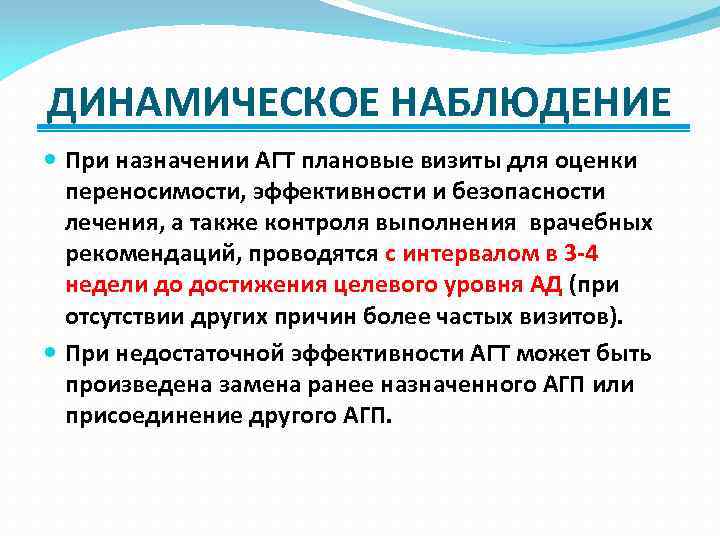 ДИНАМИЧЕСКОЕ НАБЛЮДЕНИЕ

При назначении АГТ плановые визиты для оценки переносимости, эффективности и безопасности лечения, а также контроля выполнения врачебных рекомендаций, проводятся с интервалом в 3-4 недели до достижения целевого уровня АД (при отсутствии других причин более частых визитов).

При недостаточной эффективности АГТ может быть произведена замена ранее назначенного АГП или присоединение другого АГП.